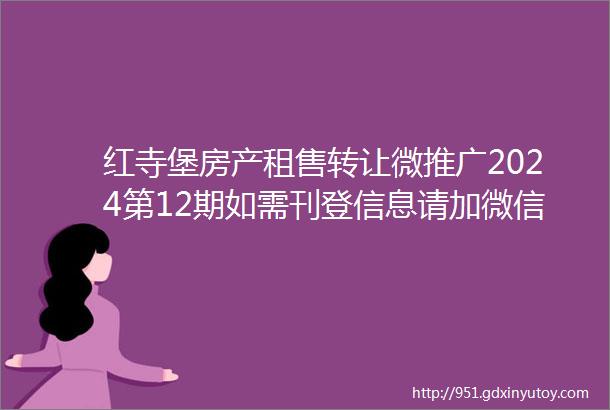 红寺堡房产租售转让微推广2024第12期如需刊登信息请加微信

http://951.gdxinyutoy.com